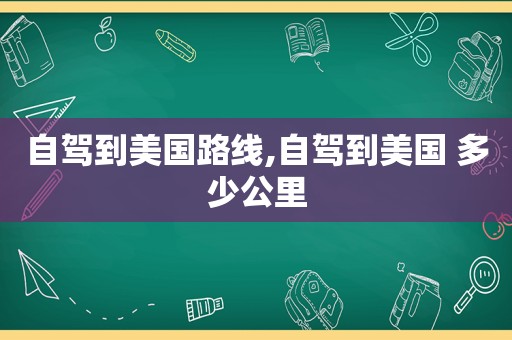 自驾到美国路线,自驾到美国 多少公里